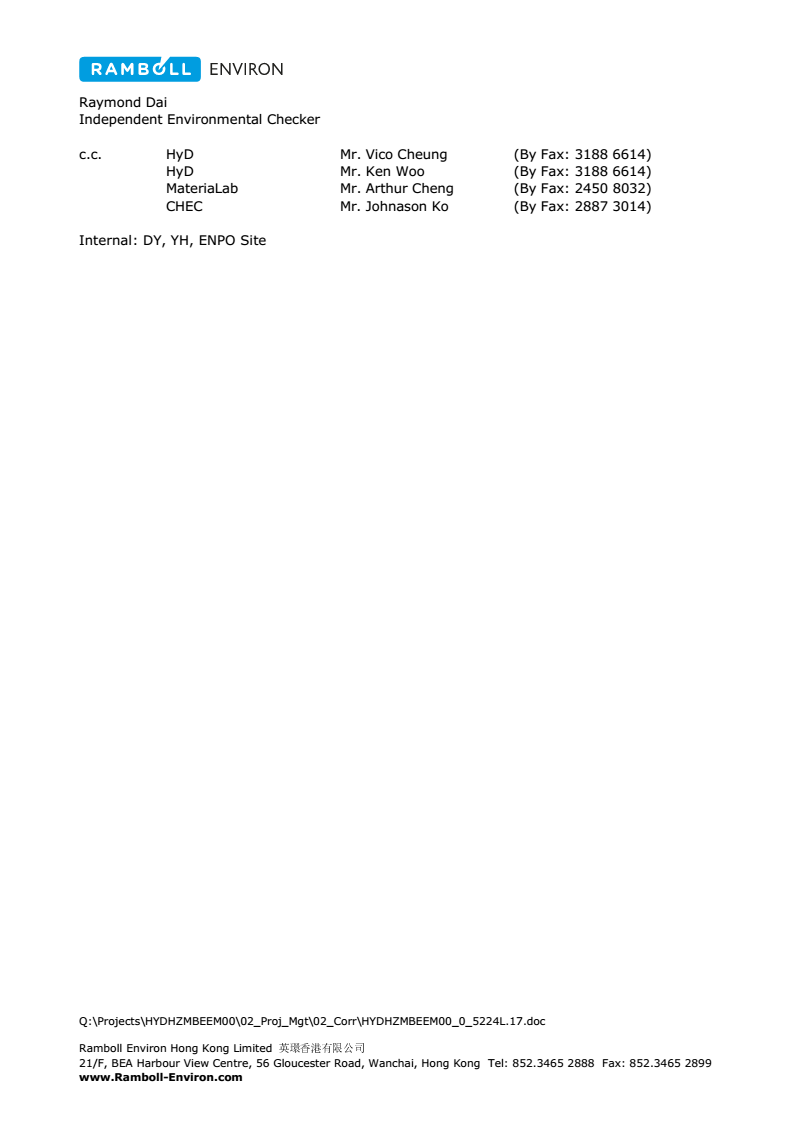 RAMBOLL ENVIRON

Raymond Dai
Independent Environmental Checker

| c.c. | HyD | Mr. Vico Cheung | (By Fax: 3188 6614) |
|---|---|---|---|
| | HyD | Mr. Ken Woo | (By Fax: 3188 6614) |
| | MateriaLab | Mr. Arthur Cheng | (By Fax: 2450 8032) |
| | CHEC | Mr. Johnason Ko | (By Fax: 2887 3014) |

Internal: DY, YH, ENPO Site

Q:\Projects\HYDHZMBEEM00\02_Proj_Mgt\02_Corr\HYDHZMBEEM00_0_5224L.17.doc

Ramboll Environ Hong Kong Limited 英環香港有限公司
21/F, BEA Harbour View Centre, 56 Gloucester Road, Wanchai, Hong Kong Tel: 852.3465 2888 Fax: 852.3465 2899
www.Ramboll-Environ.com